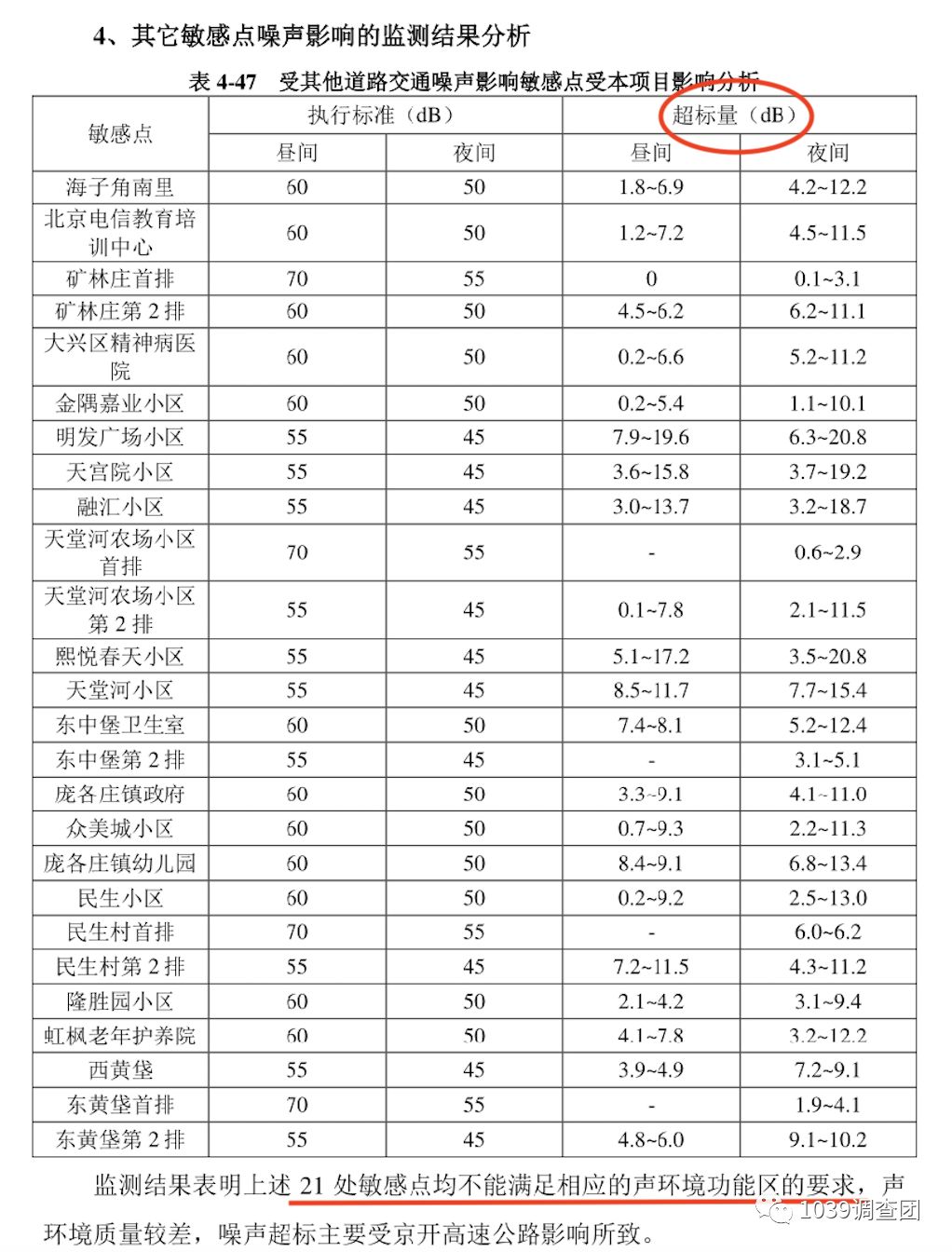 4、其它敏感点噪声影响的监测结果分析

表 4-47 受其他道路交通噪声影响敏感点受本项目影响分析

| 敏感点 | 执行标准（dB） 昼间 | 执行标准（dB） 夜间 | 超标量（dB） 昼间 | 超标量（dB） 夜间 |
|---|---|---|---|---|
| 海子角南里 | 60 | 50 | 1.8~6.9 | 4.2~12.2 |
| 北京电信教育培训中心 | 60 | 50 | 1.2~7.2 | 4.5~11.5 |
| 矿林庄首排 | 70 | 55 | 0 | 0.1~3.1 |
| 矿林庄第 2 排 | 60 | 50 | 4.5~6.2 | 6.2~11.1 |
| 大兴区精神病医院 | 60 | 50 | 0.2~6.6 | 5.2~11.2 |
| 金隅嘉业小区 | 60 | 50 | 0.2~5.4 | 1.1~10.1 |
| 明发广场小区 | 55 | 45 | 7.9~19.6 | 6.3~20.8 |
| 天宫院小区 | 55 | 45 | 3.6~15.8 | 3.7~19.2 |
| 融汇小区 | 55 | 45 | 3.0~13.7 | 3.2~18.7 |
| 天堂河农场小区首排 | 70 | 55 | - | 0.6~2.9 |
| 天堂河农场小区第 2 排 | 55 | 45 | 0.1~7.8 | 2.1~11.5 |
| 熙悦春天小区 | 55 | 45 | 5.1~17.2 | 3.5~20.8 |
| 天堂河小区 | 55 | 45 | 8.5~11.7 | 7.7~15.4 |
| 东中堡卫生室 | 60 | 50 | 7.4~8.1 | 5.2~12.4 |
| 东中堡第 2 排 | 55 | 45 | - | 3.1~5.1 |
| 庞各庄镇政府 | 60 | 50 | 3.3~9.1 | 4.1~11.0 |
| 众美城小区 | 60 | 50 | 0.7~9.3 | 2.2~11.3 |
| 庞各庄镇幼儿园 | 60 | 50 | 8.4~9.1 | 6.8~13.4 |
| 民生小区 | 60 | 50 | 0.2~9.2 | 2.5~13.0 |
| 民生村首排 | 70 | 55 | - | 6.0~6.2 |
| 民生村第 2 排 | 55 | 45 | 7.2~11.5 | 4.3~11.2 |
| 隆胜园小区 | 60 | 50 | 2.1~4.2 | 3.1~9.4 |
| 虹枫老年护养院 | 60 | 50 | 4.1~7.8 | 3.2~12.2 |
| 西黄垡 | 55 | 45 | 3.9~4.9 | 7.2~9.1 |
| 东黄垡首排 | 70 | 55 | - | 1.9~4.1 |
| 东黄垡第 2 排 | 55 | 45 | 4.8~6.0 | 9.1~10.2 |

监测结果表明上述 21 处敏感点均不能满足相应的声环境功能区的要求，声环境质量较差，噪声超标主要受京开高速公路影响所致。

1039调查团